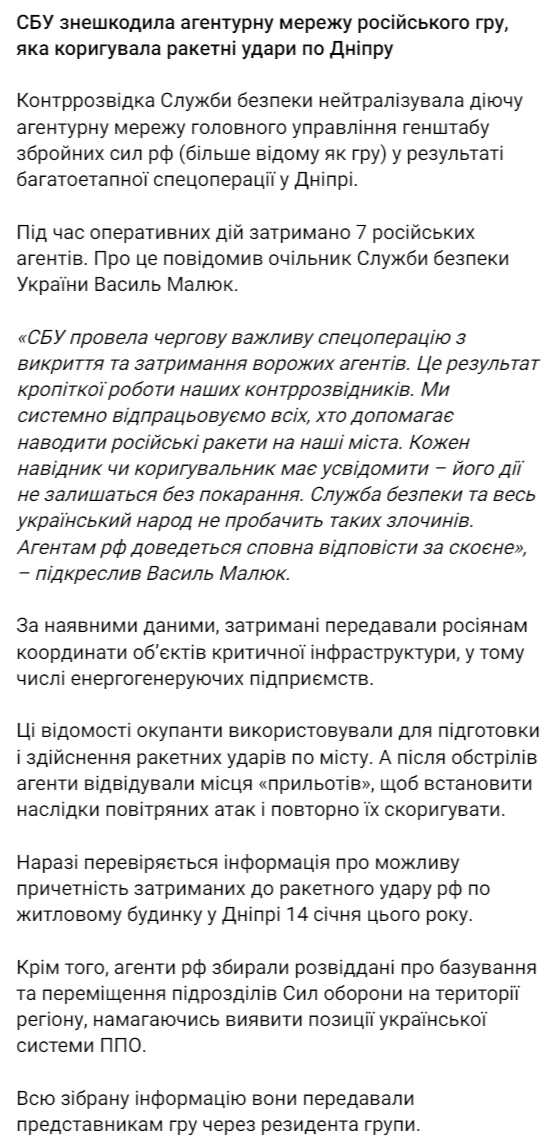 СБУ знешкодила агентурну мережу російського гру, яка коригувала ракетні удари по Дніпру

Контррозвідка Служби безпеки нейтралізувала діючу агентурну мережу головного управління генштабу збройних сил рф (більше відому як гру) у результаті багатоетапної спецоперації у Дніпрі.

Під час оперативних дій затримано 7 російських агентів. Про це повідомив очільник Служби безпеки України Василь Малюк.

«СБУ провела чергову важливу спецоперацію з викриття та затримання ворожих агентів. Це результат кропіткої роботи наших контррозвідників. Ми системно відпрацьовуємо всіх, хто допомагає наводити російські ракети на наші міста. Кожен навідник чи коригувальник має усвідомити – його дії не залишаться без покарання. Служба безпеки та весь український народ не пробачить таких злочинів. Агентам рф доведеться сповна відповісти за скоєне», – підкреслив Василь Малюк.

За наявними даними, затримані передавали росіянам координати об'єктів критичної інфраструктури, у тому числі енергогенеруючих підприємств.

Ці відомості окупанти використовували для підготовки і здійснення ракетних ударів по місту. А після обстрілів агенти відвідували місця «прильотів», щоб встановити наслідки повітряних атак і повторно їх скоригувати.

Наразі перевіряється інформація про можливу причетність затриманих до ракетного удару рф по житловому будинку у Дніпрі 14 січня цього року.

Крім того, агенти рф збирали розвіддані про базування та переміщення підрозділів Сил оборони на території регіону, намагаючись виявити позиції української системи ППО.

Всю зібрану інформацію вони передавали представникам гру через резидента групи.